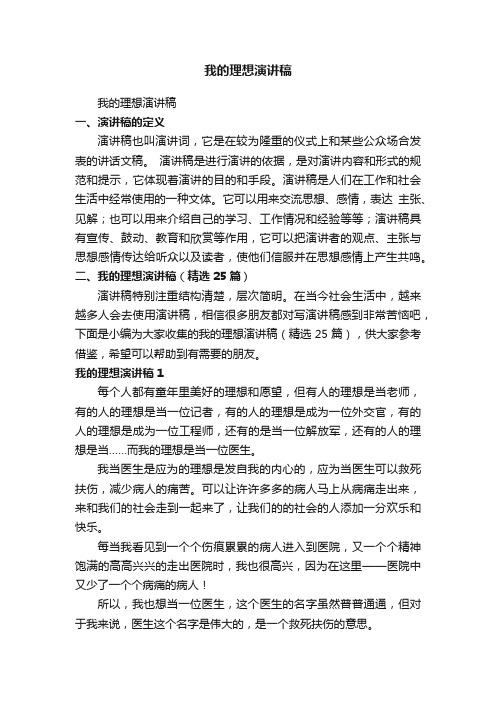 我的理想演讲稿

我的理想演讲稿

一、演讲稿的定义

演讲稿也叫演讲词，它是在较为隆重的仪式上和某些公众场合发表的讲话文稿。 演讲稿是进行演讲的依据，是对演讲内容和形式的规范和提示，它体现着演讲的目的和手段。演讲稿是人们在工作和社会生活中经常使用的一种文体。它可以用来交流思想、感情，表达 主张、见解；也可以用来介绍自己的学习、工作情况和经验等等；演讲稿具有宣传、鼓动、教育和欣赏等作用，它可以把演讲者的观点、主张与思想感情传达给听众以及读者，使他们信服并在思想感情上产生共鸣。

二、我的理想演讲稿（精选 25 篇）

演讲稿特别注重结构清楚，层次简明。在当今社会生活中，越来越多人会去使用演讲稿，相信很多朋友都对写演讲稿感到非常苦恼吧，下面是小编为大家收集的我的理想演讲稿（精选 25 篇），供大家参考借鉴，希望可以帮助到有需要的朋友。

我的理想演讲稿 1

每个人都有童年里美好的理想和愿望，但有人的理想是当老师，有的人的理想是当一位记者，有的人的理想是成为一位外交官，有的人的理想是成为一位工程师，还有的是当一位解放军，还有的人的理想是当……而我的理想是当一位医生。

我当医生是应为的理想是发自我的内心的，应为当医生可以救死扶伤，减少病人的痛苦。可以让许许多多的病人马上从病痛走出来，来和我们的社会走到一起来了，让我们的的社会的人添加一分欢乐和快乐。

每当我看见到一个个伤痕累累的病人进入到医院，又一个个精神饱满的高高兴兴的走出医院时，我也很高兴，因为在这里——医院中又少了一个个病痛的病人！

所以，我也想当一位医生，这个医生的名字虽然普普通通，但对于我来说，医生这个名字是伟大的，是一个救死扶伤的意思。